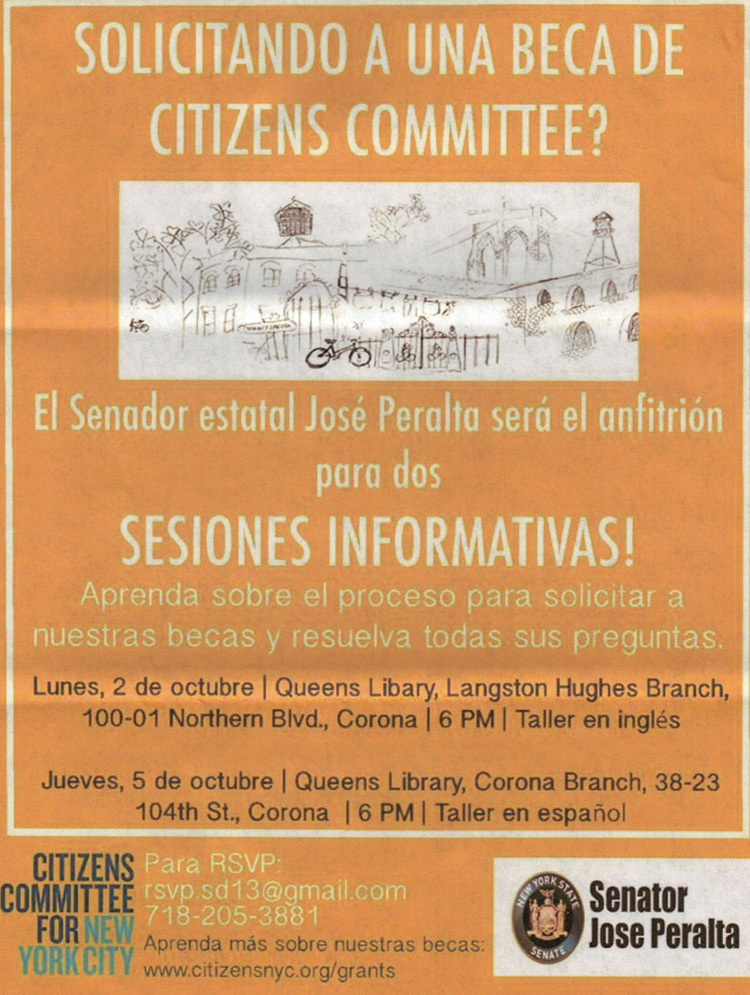 SOLICITANDO A UNA BECA DE CITIZENS COMMITTEE?

El Senador estatal José Peralta será el anfitrión para dos

SESIONES INFORMATIVAS!

Aprenda sobre el proceso para solicitar a nuestras becas y resuelva todas sus preguntas.

Lunes, 2 de octubre | Queens Libary, Langston Hughes Branch, 100-01 Northern Blvd., Corona | 6 PM | Taller en inglés

Jueves, 5 de octubre | Queens Library, Corona Branch, 38-23 104th St., Corona | 6 PM | Taller en español

CITIZENS COMMITTEE FOR NEW YORK CITY

Para RSVP:
rsvp.sd13@gmail.com
718-205-3881
Aprenda más sobre nuestras becas:
www.citizensnyc.org/grants

NEW YORK STATE SENATE

Senator Jose Peralta